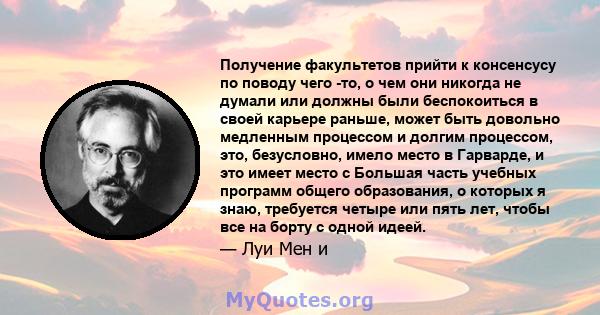 Получение факультетов прийти к консенсусу по поводу чего -то, о чем они никогда не думали или должны были беспокоиться в своей карьере раньше, может быть довольно медленным процессом и долгим процессом, это, безусловно, имело место в Гарварде, и это имеет место с Большая часть учебных программ общего образования, о которых я знаю, требуется четыре или пять лет, чтобы все на борту с одной идеей.

— Луи Мен и

MyQuotes.org